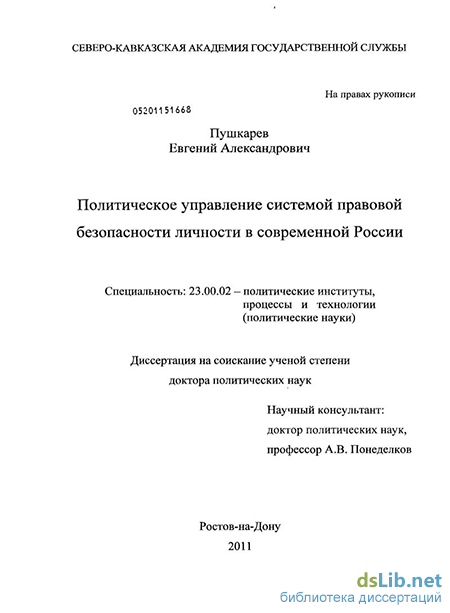 СЕВЕРО-КАВКАЗСКАЯ АКАДЕМИЯ ГОСУДАРСТВЕННОЙ СЛУЖБЫ

На правах рукописи

05201151668

Пушкарев
Евгений Александрович

Политическое управление системой правовой безопасности личности в современной России

Специальность: 23.00.02 – политические институты, процессы и технологии (политические науки)

Диссертация на соискание ученой степени доктора политических наук

Научный консультант:
доктор политических наук,
профессор А.В. Понеделков

Ростов-на-Дону
2011

dsLib.net
библиотека диссертаций